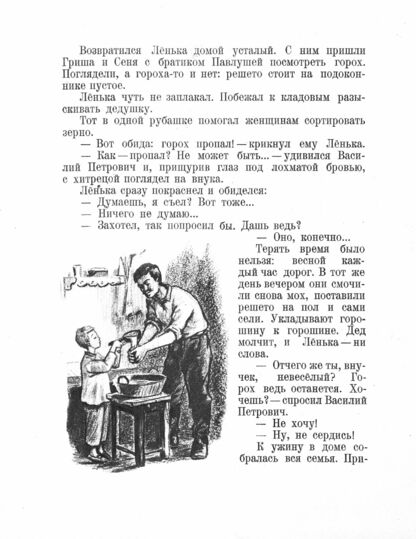 Возвратился Лёнька домой усталый. С ним пришли Гриша и Сеня с братиком Павлушей посмотреть горох. Поглядели, а гороха-то и нет: решето стоит на подоконнике пустое.

Лёнька чуть не заплакал. Побежал к кладовым разыскивать дедушку.

Тот в одной рубашке помогал женщинам сортировать зерно.

— Вот обида: горох пропал! — крикнул ему Лёнька.

— Как — пропал? Не может быть... — удивился Василий Петрович и, прищурив глаз под лохматой бровью, с хитрецой поглядел на внука.

Лёнька сразу покраснел и обиделся:

— Думаешь, я съел? Вот тоже...

— Ничего не думаю...

— Захотел, так попросил бы. Дашь ведь?

— Оно, конечно...

Терять время было нельзя: весной каждый час дорог. В тот же день вечером они смочили снова мох, поставили решето на пол и сами сели. Укладывают горошину к горошине. Дед молчит, и Лёнька — ни слова.

— Отчего же ты, внучек, невесёлый? Горох ведь останется. Хочешь? — спросил Василий Петрович.

— Не хочу!

— Ну, не сердись!

К ужину в доме собралась вся семья. При-